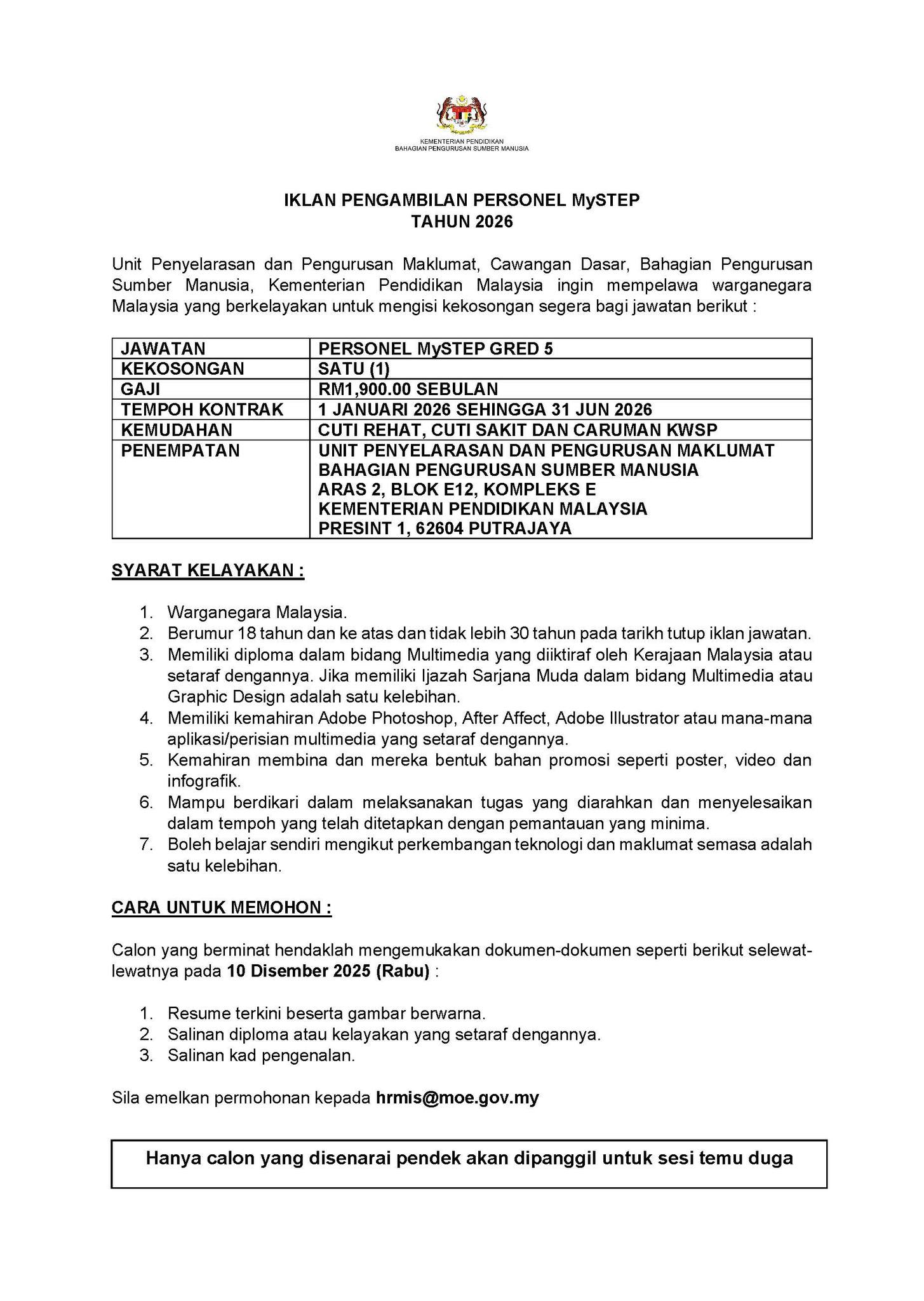 KEMENTERIAN PENDIDIKAN
BAHAGIAN PENGURUSAN SUMBER MANUSIA

IKLAN PENGAMBILAN PERSONEL MySTEP
TAHUN 2026

Unit Penyelarasan dan Pengurusan Maklumat, Cawangan Dasar, Bahagian Pengurusan Sumber Manusia, Kementerian Pendidikan Malaysia ingin mempelawa warganegara Malaysia yang berkelayakan untuk mengisi kekosongan segera bagi jawatan berikut :

| JAWATAN | PERSONEL MySTEP GRED 5 |
|---|---|
| KEKOSONGAN | SATU (1) |
| GAJI | RM1,900.00 SEBULAN |
| TEMPOH KONTRAK | 1 JANUARI 2026 SEHINGGA 31 JUN 2026 |
| KEMUDAHAN | CUTI REHAT, CUTI SAKIT DAN CARUMAN KWSP |
| PENEMPATAN | UNIT PENYELARASAN DAN PENGURUSAN MAKLUMAT BAHAGIAN PENGURUSAN SUMBER MANUSIA ARAS 2, BLOK E12, KOMPLEKS E KEMENTERIAN PENDIDIKAN MALAYSIA PRESINT 1, 62604 PUTRAJAYA |

SYARAT KELAYAKAN :

1. Warganegara Malaysia.
2. Berumur 18 tahun dan ke atas dan tidak lebih 30 tahun pada tarikh tutup iklan jawatan.
3. Memiliki diploma dalam bidang Multimedia yang diiktiraf oleh Kerajaan Malaysia atau setaraf dengannya. Jika memiliki Ijazah Sarjana Muda dalam bidang Multimedia atau Graphic Design adalah satu kelebihan.
4. Memiliki kemahiran Adobe Photoshop, After Affect, Adobe Illustrator atau mana-mana aplikasi/perisian multimedia yang setaraf dengannya.
5. Kemahiran membina dan mereka bentuk bahan promosi seperti poster, video dan infografik.
6. Mampu berdikari dalam melaksanakan tugas yang diarahkan dan menyelesaikan dalam tempoh yang telah ditetapkan dengan pemantauan yang minima.
7. Boleh belajar sendiri mengikut perkembangan teknologi dan maklumat semasa adalah satu kelebihan.

CARA UNTUK MEMOHON :

Calon yang berminat hendaklah mengemukakan dokumen-dokumen seperti berikut selewat-lewatnya pada 10 Disember 2025 (Rabu) :

1. Resume terkini beserta gambar berwarna.
2. Salinan diploma atau kelayakan yang setaraf dengannya.
3. Salinan kad pengenalan.

Sila emelkan permohonan kepada hrmis@moe.gov.my

Hanya calon yang disenarai pendek akan dipanggil untuk sesi temu duga